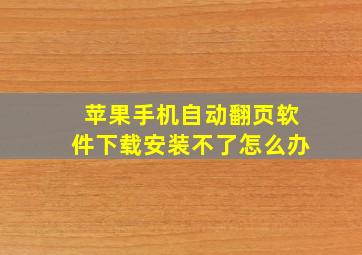 苹果手机自动翻页软件下载安装不了怎么办